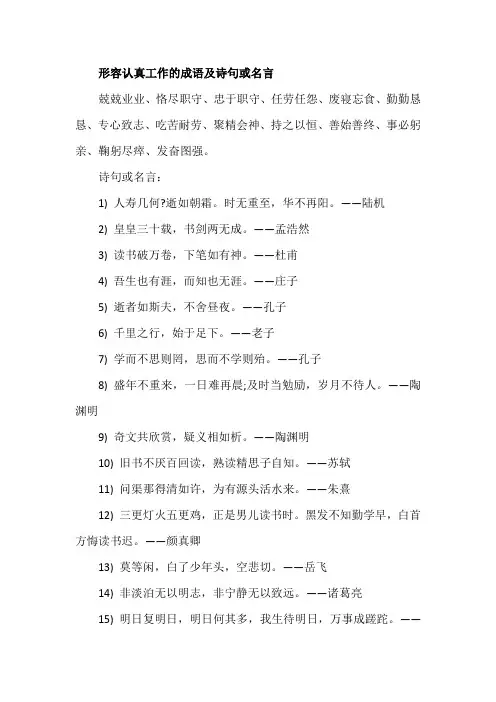 形容认真工作的成语及诗句或名言

兢兢业业、恪尽职守、忠于职守、任劳任怨、废寝忘食、勤勤恳恳、专心致志、吃苦耐劳、聚精会神、持之以恒、善始善终、事必躬亲、鞠躬尽瘁、发奋图强。

诗句或名言：

1) 人寿几何?逝如朝霜。时无重至，华不再阳。——陆机

2) 皇皇三十载，书剑两无成。——孟浩然

3) 读书破万卷，下笔如有神。——杜甫

4) 吾生也有涯，而知也无涯。——庄子

5) 逝者如斯夫，不舍昼夜。——孔子

6) 千里之行，始于足下。——老子

7) 学而不思则罔，思而不学则殆。——孔子

8) 盛年不重来，一日难再晨;及时当勉励，岁月不待人。——陶渊明

9) 奇文共欣赏，疑义相如析。——陶渊明

10) 旧书不厌百回读，熟读精思子自知。——苏轼

11) 问渠那得清如许，为有源头活水来。——朱熹

12) 三更灯火五更鸡，正是男儿读书时。黑发不知勤学早，白首方悔读书迟。——颜真卿

13) 莫等闲，白了少年头，空悲切。——岳飞

14) 非淡泊无以明志，非宁静无以致远。——诸葛亮

15) 明日复明日，明日何其多，我生待明日，万事成蹉跎。——